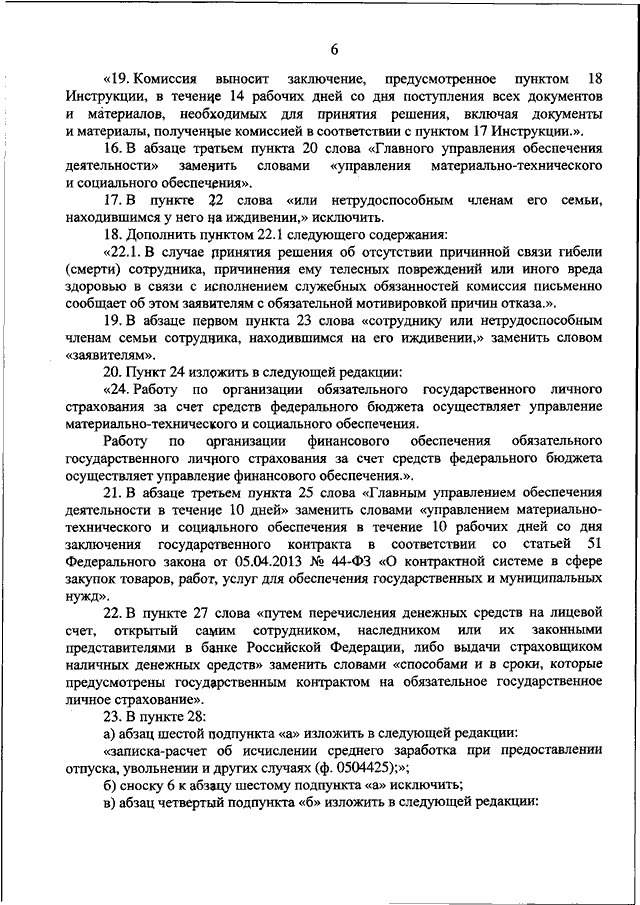 6

«19. Комиссия выносит заключение, предусмотренное пунктом 18 Инструкции, в течение 14 рабочих дней со дня поступления всех документов и материалов, необходимых для принятия решения, включая документы и материалы, полученные комиссией в соответствии с пунктом 17 Инструкции.».

16. В абзаце третьем пункта 20 слова «Главного управления обеспечения деятельности» заменить словами «управления материально-технического и социального обеспечения».

17. В пункте 22 слова «или нетрудоспособным членам его семьи, находившимся у него на иждивении,» исключить.

18. Дополнить пунктом 22.1 следующего содержания:

«22.1. В случае принятия решения об отсутствии причинной связи гибели (смерти) сотрудника, причинения ему телесных повреждений или иного вреда здоровью в связи с исполнением служебных обязанностей комиссия письменно сообщает об этом заявителям с обязательной мотивировкой причин отказа.».

19. В абзаце первом пункта 23 слова «сотруднику или нетрудоспособным членам семьи сотрудника, находившимся на его иждивении,» заменить словом «заявителям».

20. Пункт 24 изложить в следующей редакции:

«24. Работу по организации обязательного государственного личного страхования за счет средств федерального бюджета осуществляет управление материально-технического и социального обеспечения.

Работу по организации финансового обеспечения обязательного государственного личного страхования за счет средств федерального бюджета осуществляет управление финансового обеспечения.».

21. В абзаце третьем пункта 25 слова «Главным управлением обеспечения деятельности в течение 10 дней» заменить словами «управлением материально-технического и социального обеспечения в течение 10 рабочих дней со дня заключения государственного контракта в соответствии со статьей 51 Федерального закона от 05.04.2013 № 44-ФЗ «О контрактной системе в сфере закупок товаров, работ, услуг для обеспечения государственных и муниципальных нужд».

22. В пункте 27 слова «путем перечисления денежных средств на лицевой счет, открытый самим сотрудником, наследником или их законными представителями в банке Российской Федерации, либо выдачи страховщиком наличных денежных средств» заменить словами «способами и в сроки, которые предусмотрены государственным контрактом на обязательное государственное личное страхование».

23. В пункте 28:

а) абзац шестой подпункта «а» изложить в следующей редакции:

«записка-расчет об исчислении среднего заработка при предоставлении отпуска, увольнении и других случаях (ф. 0504425);»;

б) сноску 6 к абзацу шестому подпункта «а» исключить;

в) абзац четвертый подпункта «б» изложить в следующей редакции: